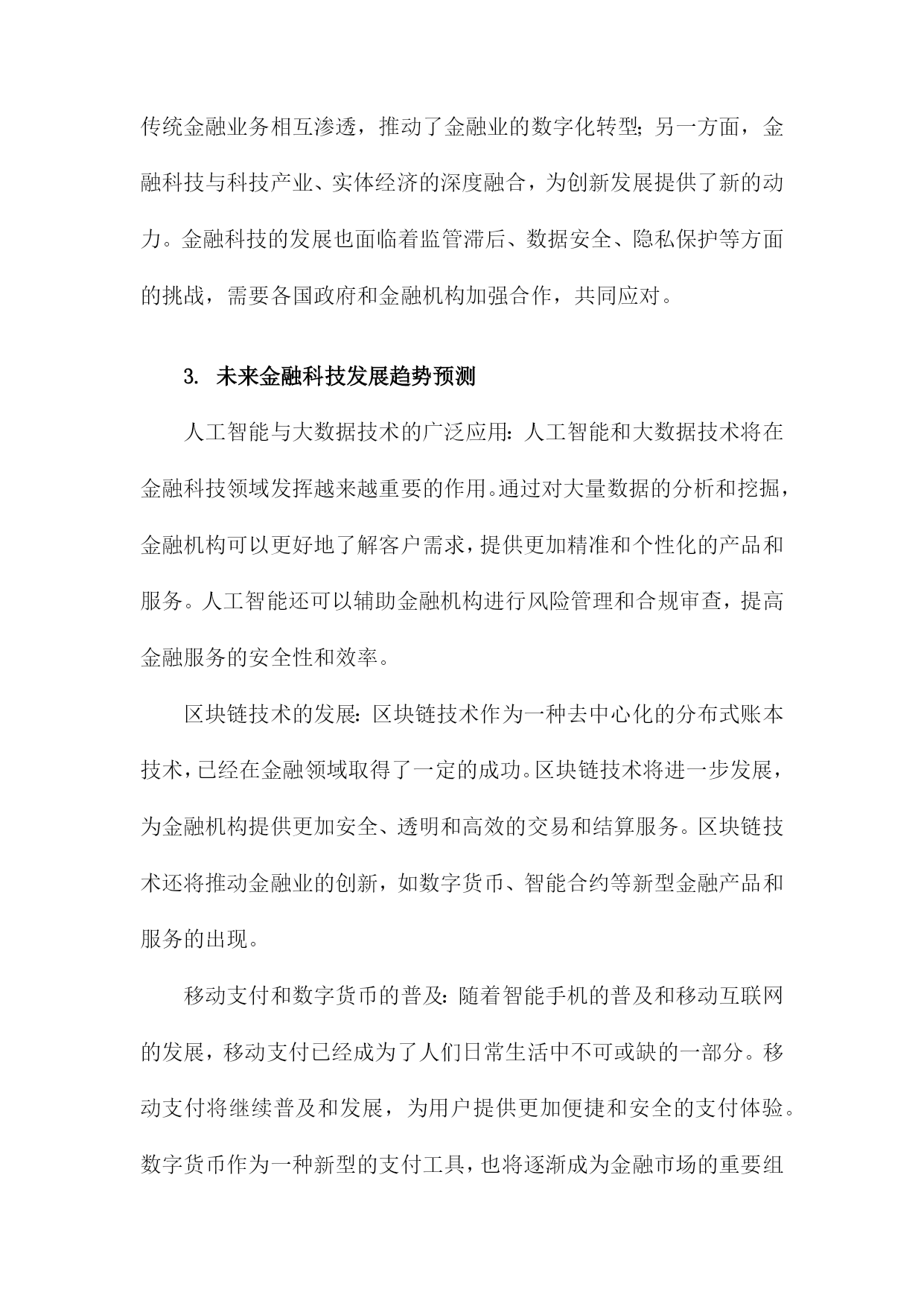 传统金融业务相互渗透，推动了金融业的数字化转型；另一方面，金融科技与科技产业、实体经济的深度融合，为创新发展提供了新的动力。金融科技的发展也面临着监管滞后、数据安全、隐私保护等方面的挑战，需要各国政府和金融机构加强合作，共同应对。

3. 未来金融科技发展趋势预测

人工智能与大数据技术的广泛应用：人工智能和大数据技术将在金融科技领域发挥越来越重要的作用。通过对大量数据的分析和挖掘，金融机构可以更好地了解客户需求，提供更加精准和个性化的产品和服务。人工智能还可以辅助金融机构进行风险管理和合规审查，提高金融服务的安全性和效率。

区块链技术的发展：区块链技术作为一种去中心化的分布式账本技术，已经在金融领域取得了一定的成功。区块链技术将进一步发展，为金融机构提供更加安全、透明和高效的交易和结算服务。区块链技术还将推动金融业的创新，如数字货币、智能合约等新型金融产品和服务的出现。

移动支付和数字货币的普及：随着智能手机的普及和移动互联网的发展，移动支付已经成为了人们日常生活中不可或缺的一部分。移动支付将继续普及和发展，为用户提供更加便捷和安全的支付体验。数字货币作为一种新型的支付工具，也将逐渐成为金融市场的重要组